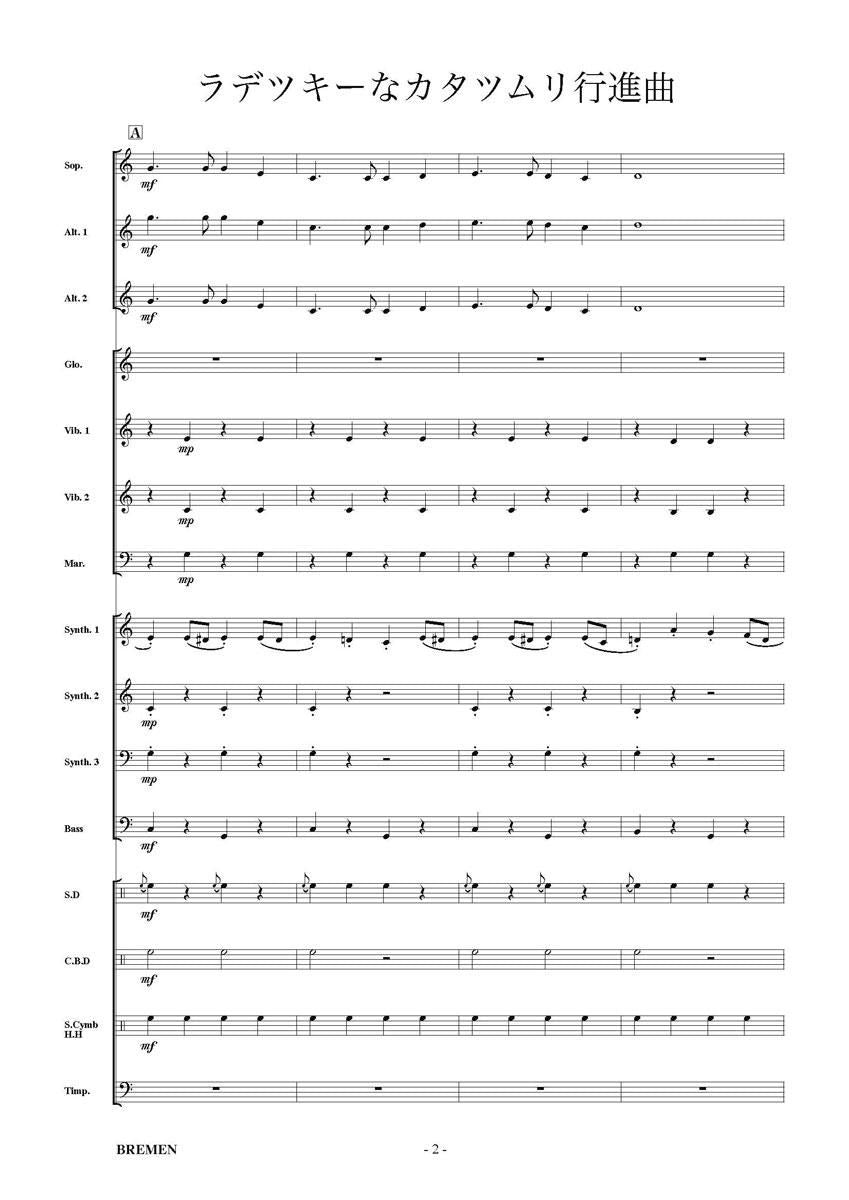 ラデツキーなカタツムリ行進曲

A

Sop.
mf

Alt. 1
mf

Alt. 2
mf

Glo.

Vib. 1
mp

Vib. 2
mp

Mar.
mp

Synth. 1

Synth. 2
mp

Synth. 3
mp

Bass
mf

S.D
mf

C.B.D
mf

S.Cymb
H.H
mf

Timp.

BREMEN

- 2 -